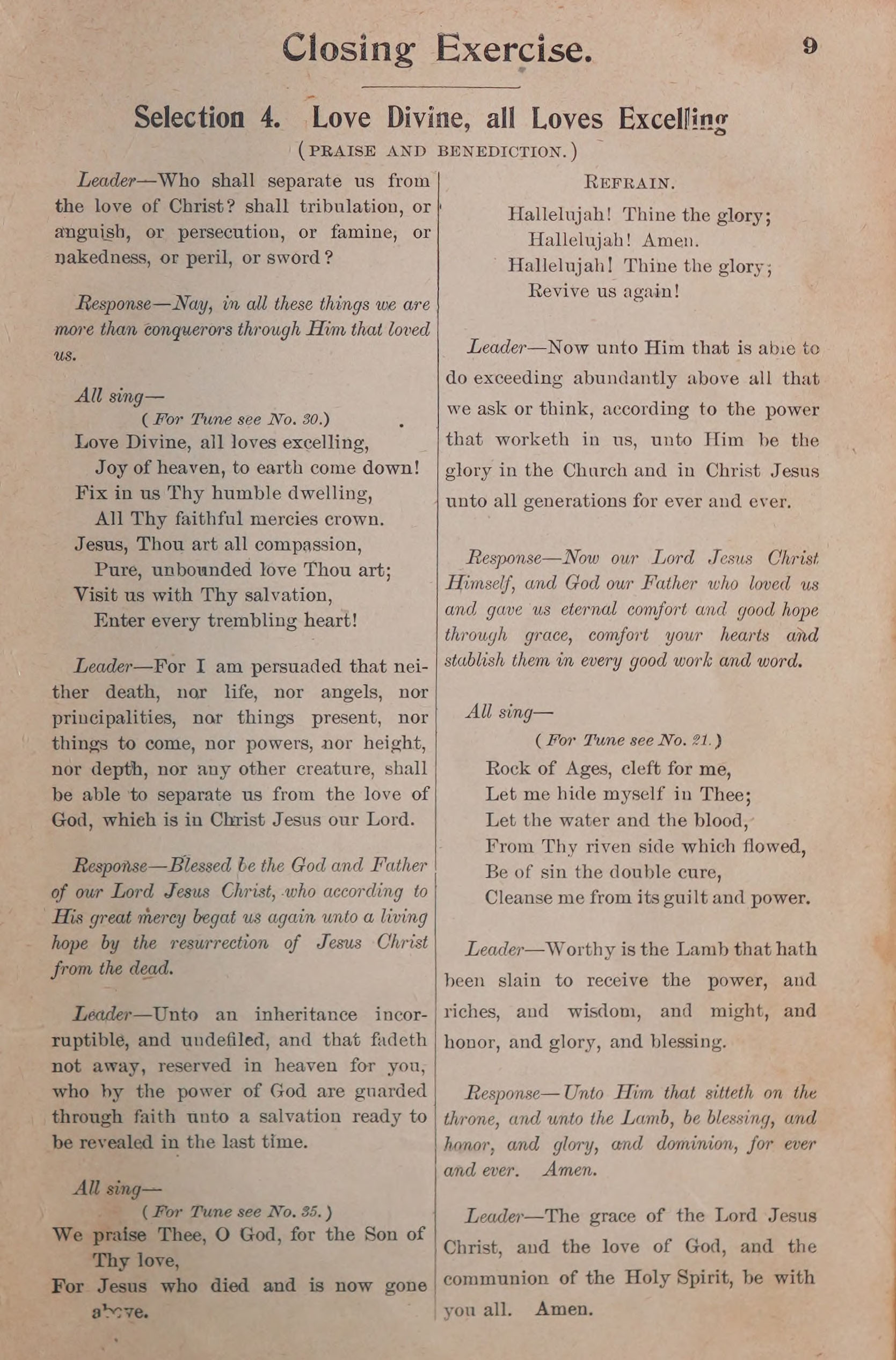 Closing Exercise. 9

Selection 4. Love Divine, all Loves Excelling
(PRAISE AND BENEDICTION.)

Leader—Who shall separate us from the love of Christ? shall tribulation, or anguish, or persecution, or famine, or nakedness, or peril, or sword?

Response—Nay, in all these things we are more than conquerors through Him that loved us.

All sing—
(For Tune see No. 30.)
Love Divine, all loves excelling,
Joy of heaven, to earth come down!
Fix in us Thy humble dwelling,
All Thy faithful mercies crown.
Jesus, Thou art all compassion,
Pure, unbounded love Thou art;
Visit us with Thy salvation,
Enter every trembling heart!

Leader—For I am persuaded that neither death, nor life, nor angels, nor principalities, nor things present, nor things to come, nor powers, nor height, nor depth, nor any other creature, shall be able to separate us from the love of God, which is in Christ Jesus our Lord.

Response—Blessed be the God and Father of our Lord Jesus Christ, who according to His great mercy begat us again unto a living hope by the resurrection of Jesus Christ from the dead.

Leader—Unto an inheritance incorruptible, and undefiled, and that fadeth not away, reserved in heaven for you, who by the power of God are guarded through faith unto a salvation ready to be revealed in the last time.

All sing—
(For Tune see No. 35.)
We praise Thee, O God, for the Son of Thy love,
For Jesus who died and is now gone above.

REFRAIN.
Hallelujah! Thine the glory;
Hallelujah! Amen.
Hallelujah! Thine the glory;
Revive us again!

Leader—Now unto Him that is able to do exceeding abundantly above all that we ask or think, according to the power that worketh in us, unto Him be the glory in the Church and in Christ Jesus unto all generations for ever and ever.

Response—Now our Lord Jesus Christ Himself, and God our Father who loved us and gave us eternal comfort and good hope through grace, comfort your hearts and stablish them in every good work and word.

All sing—
(For Tune see No. 21.)
Rock of Ages, cleft for me,
Let me hide myself in Thee;
Let the water and the blood,
From Thy riven side which flowed,
Be of sin the double cure,
Cleanse me from its guilt and power.

Leader—Worthy is the Lamb that hath been slain to receive the power, and riches, and wisdom, and might, and honor, and glory, and blessing.

Response—Unto Him that sitteth on the throne, and unto the Lamb, be blessing, and honor, and glory, and dominion, for ever and ever. Amen.

Leader—The grace of the Lord Jesus Christ, and the love of God, and the communion of the Holy Spirit, be with you all. Amen.